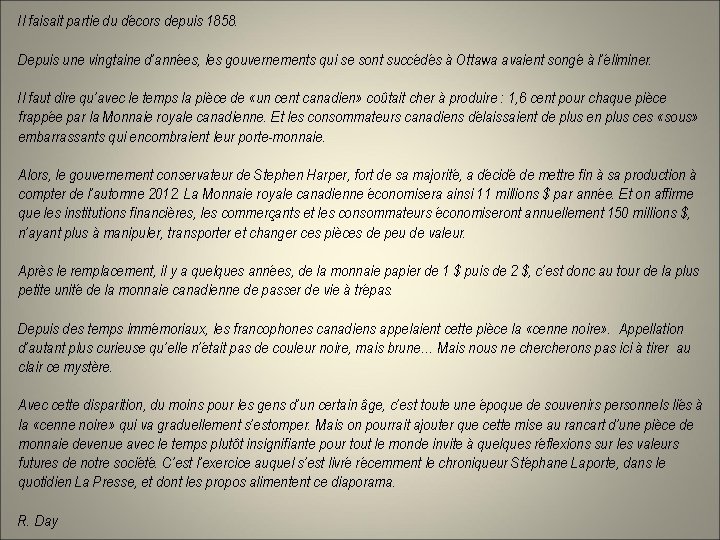 Il faisait partie du décors depuis 1858.

Depuis une vingtaine d'années, les gouvernements qui se sont succédés à Ottawa avaient songé à l'éliminer.

Il faut dire qu'avec le temps la pièce de «un cent canadien» coûtait cher à produire : 1,6 cent pour chaque pièce frappée par la Monnaie royale canadienne. Et les consommateurs canadiens délaissaient de plus en plus ces «sous» embarrassants qui encombraient leur porte-monnaie.

Alors, le gouvernement conservateur de Stephen Harper, fort de sa majorité, a décidé de mettre fin à sa production à compter de l'automne 2012. La Monnaie royale canadienne économisera ainsi 11 millions $ par année. Et on affirme que les institutions financières, les commerçants et les consommateurs économiseront annuellement 150 millions $, n'ayant plus à manipuler, transporter et changer ces pièces de peu de valeur.

Après le remplacement, il y a quelques années, de la monnaie papier de 1 $ puis de 2 $, c'est donc au tour de la plus petite unité de la monnaie canadienne de passer de vie à trépas.

Depuis des temps immémoriaux, les francophones canadiens appelaient cette pièce la «cenne noire». Appellation d'autant plus curieuse qu'elle n'était pas de couleur noire, mais brune… Mais nous ne chercherons pas ici à tirer au clair ce mystère.

Avec cette disparition, du moins pour les gens d'un certain âge, c'est toute une époque de souvenirs personnels liés à la «cenne noire» qui va graduellement s'estomper. Mais on pourrait ajouter que cette mise au rancart d'une pièce de monnaie devenue avec le temps plutôt insignifiante pour tout le monde invite à quelques réflexions sur les valeurs futures de notre société. C'est l'exercice auquel s'est livré récemment le chroniqueur Stéphane Laporte, dans le quotidien La Presse, et dont les propos alimentent ce diaporama.

R. Day